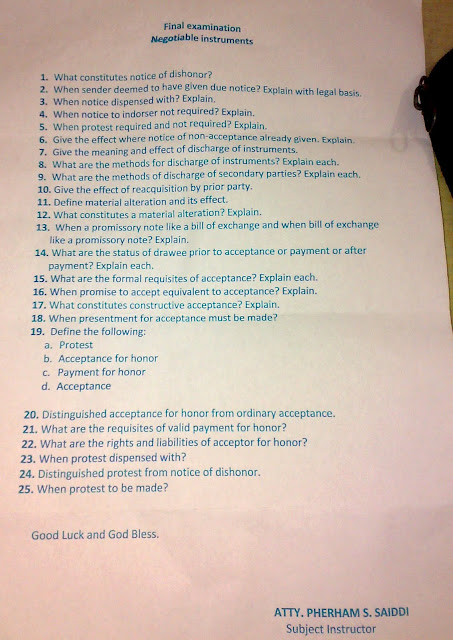 Final examination
Negotiable instruments

1. What constitutes notice of dishonor?
2. When sender deemed to have given due notice? Explain with legal basis.
3. When notice dispensed with? Explain.
4. When notice to indorser not required? Explain.
5. When protest required and not required? Explain.
6. Give the effect where notice of non-acceptance already given. Explain.
7. Give the meaning and effect of discharge of instruments.
8. What are the methods for discharge of instruments? Explain each.
9. What are the methods of discharge of secondary parties? Explain each.
10. Give the effect of reacquisition by prior party.
11. Define material alteration and its effect.
12. What constitutes a material alteration? Explain.
13. When a promissory note like a bill of exchange and when bill of exchange like a promissory note? Explain.
14. What are the status of drawee prior to acceptance or payment or after payment? Explain each.
15. What are the formal requisites of acceptance? Explain each.
16. When promise to accept equivalent to acceptance? Explain.
17. What constitutes constructive acceptance? Explain.
18. When presentment for acceptance must be made?
19. Define the following:
a. Protest
b. Acceptance for honor
c. Payment for honor
d. Acceptance

20. Distinguished acceptance for honor from ordinary acceptance.
21. What are the requisites of valid payment for honor?
22. What are the rights and liabilities of acceptor for honor?
23. When protest dispensed with?
24. Distinguished protest from notice of dishonor.
25. When protest to be made?

Good Luck and God Bless.

ATTY. PHERHAM S. SAIDDI
Subject Instructor